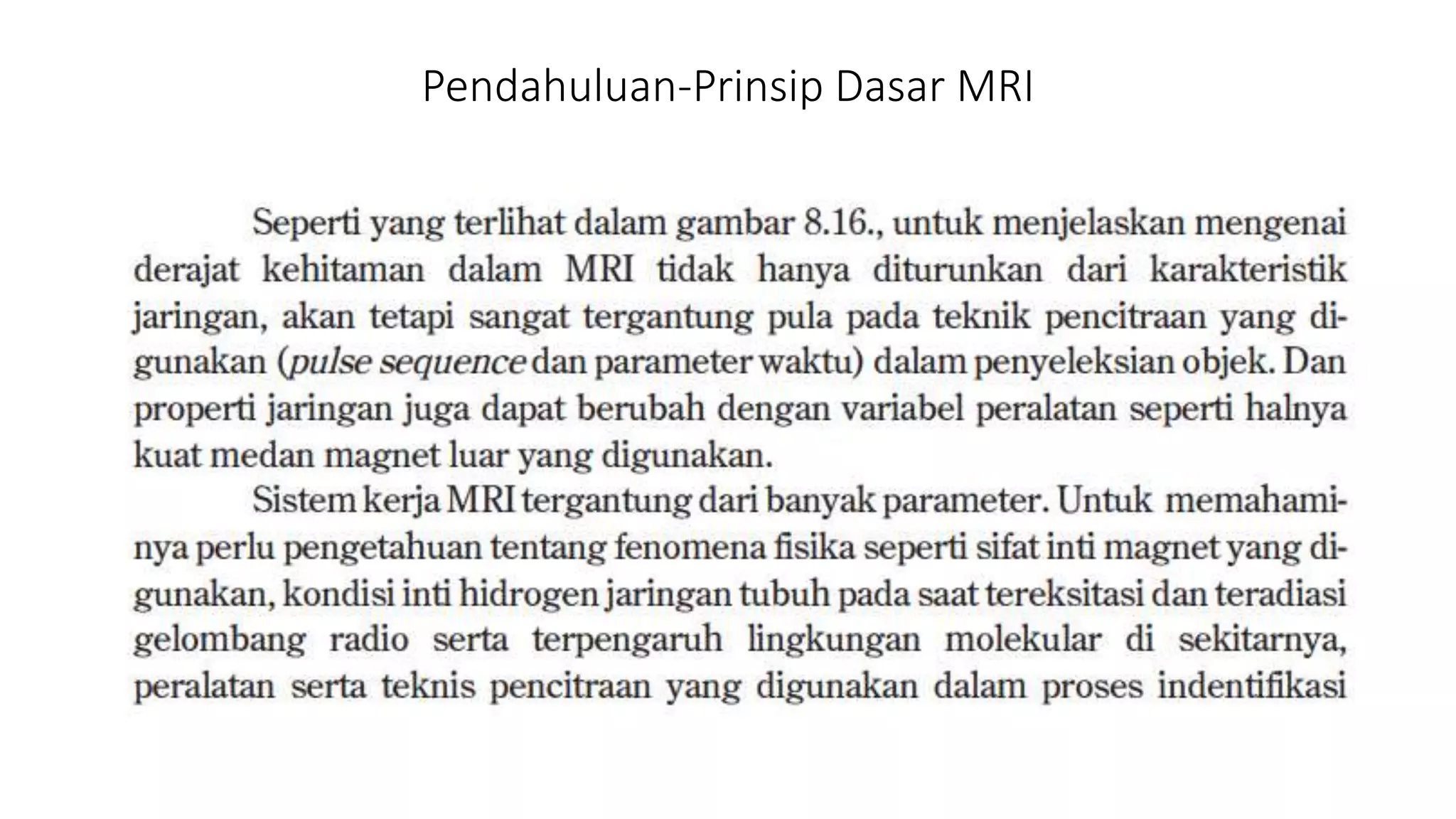 Pendahuluan-Prinsip Dasar MRI

Seperti yang terlihat dalam gambar 8.16., untuk menjelaskan mengenai derajat kehitaman dalam MRI tidak hanya diturunkan dari karakteristik jaringan, akan tetapi sangat tergantung pula pada teknik pencitraan yang digunakan (pulse sequence dan parameter waktu) dalam penyeleksian objek. Dan properti jaringan juga dapat berubah dengan variabel peralatan seperti halnya kuat medan magnet luar yang digunakan.

Sistem kerja MRI tergantung dari banyak parameter. Untuk memahaminya perlu pengetahuan tentang fenomena fisika seperti sifat inti magnet yang digunakan, kondisi inti hidrogen jaringan tubuh pada saat tereksitasi dan teradiasi gelombang radio serta terpengaruh lingkungan molekular di sekitarnya, peralatan serta teknis pencitraan yang digunakan dalam proses indentifikasi